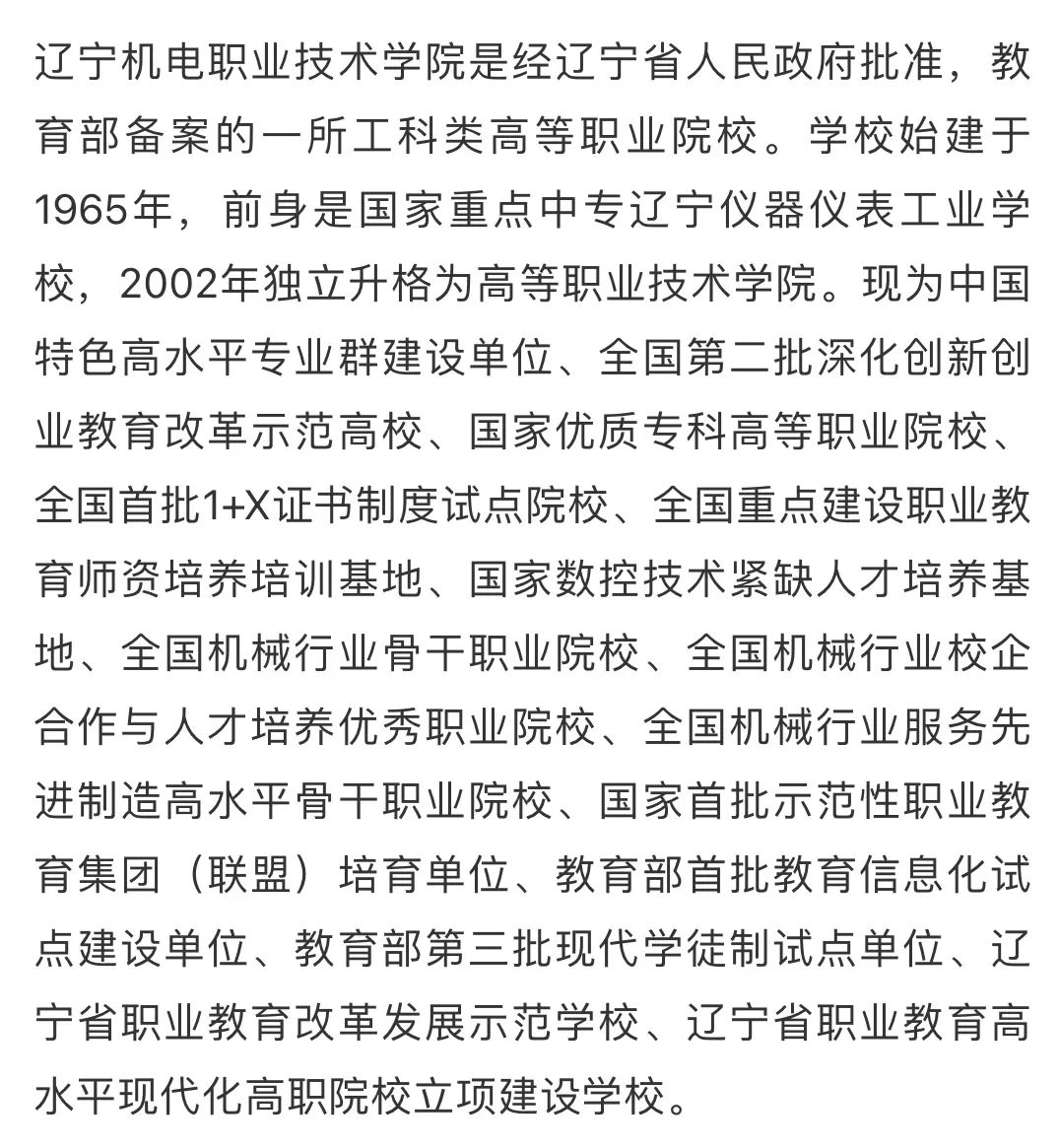 辽宁机电职业技术学院是经辽宁省人民政府批准，教育部备案的一所工科类高等职业院校。学校始建于1965年，前身是国家重点中专辽宁仪器仪表工业学校，2002年独立升格为高等职业技术学院。现为中国特色高水平专业群建设单位、全国第二批深化创新创业教育改革示范高校、国家优质专科高等职业院校、全国首批1+X证书制度试点院校、全国重点建设职业教育师资培养培训基地、国家数控技术紧缺人才培养基地、全国机械行业骨干职业院校、全国机械行业校企合作与人才培养优秀职业院校、全国机械行业服务先进制造高水平骨干职业院校、国家首批示范性职业教育集团（联盟）培育单位、教育部首批教育信息化试点建设单位、教育部第三批现代学徒制试点单位、辽宁省职业教育改革发展示范学校、辽宁省职业教育高水平现代化高职院校立项建设学校。